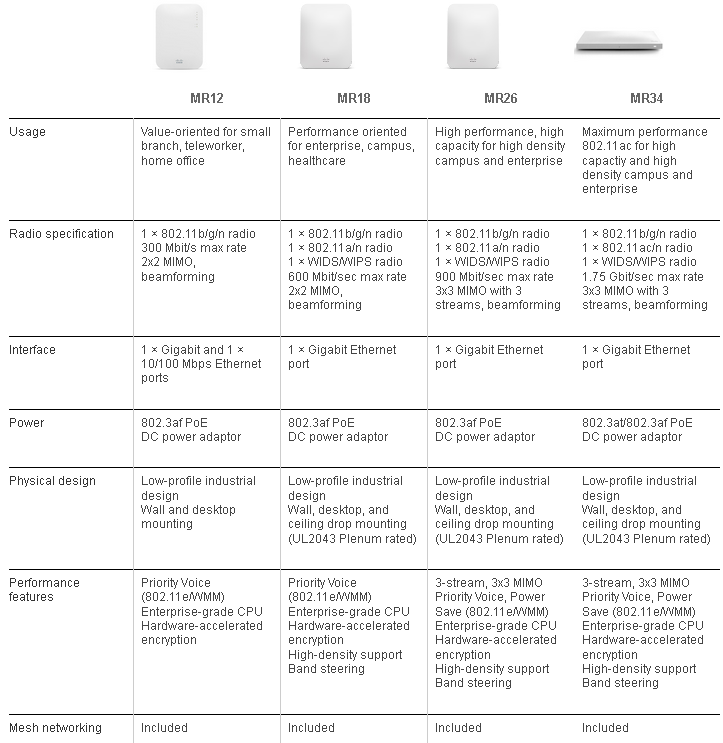 | | MR12 | MR18 | MR26 | MR34 |
|---|---|---|---|---|
| Usage | Value-oriented for small branch, teleworker, home office | Performance oriented for enterprise, campus, healthcare | High performance, high capacity for high density campus and enterprise | Maximum performance 802.11ac for high capactiy and high density campus and enterprise |
| Radio specification | 1 × 802.11b/g/n radio 300 Mbit/s max rate 2x2 MIMO, beamforming | 1 × 802.11b/g/n radio 1 × 802.11a/n radio 1 × WIDS/WIPS radio 600 Mbit/sec max rate 2x2 MIMO, beamforming | 1 × 802.11b/g/n radio 1 × 802.11a/n radio 1 × WIDS/WIPS radio 900 Mbit/sec max rate 3x3 MIMO with 3 streams, beamforming | 1 × 802.11b/g/n radio 1 × 802.11ac/n radio 1 × WIDS/WIPS radio 1.75 Gbit/sec max rate 3x3 MIMO with 3 streams, beamforming |
| Interface | 1 × Gigabit and 1 × 10/100 Mbps Ethernet ports | 1 × Gigabit Ethernet port | 1 × Gigabit Ethernet port | 1 × Gigabit Ethernet port |
| Power | 802.3af PoE DC power adaptor | 802.3af PoE DC power adaptor | 802.3af PoE DC power adaptor | 802.3at/802.3af PoE DC power adaptor |
| Physical design | Low-profile industrial design Wall and desktop mounting | Low-profile industrial design Wall, desktop, and ceiling drop mounting (UL2043 Plenum rated) | Low-profile industrial design Wall, desktop, and ceiling drop mounting (UL2043 Plenum rated) | Low-profile industrial design Wall, desktop, and ceiling drop mounting (UL2043 Plenum rated) |
| Performance features | Priority Voice (802.11e/WMM) Enterprise-grade CPU Hardware-accelerated encryption | Priority Voice (802.11e/WMM) Enterprise-grade CPU Hardware-accelerated encryption High-density support Band steering | 3-stream, 3x3 MIMO Priority Voice, Power Save (802.11e/WMM) Enterprise-grade CPU Hardware-accelerated encryption High-density support Band steering | 3-stream, 3x3 MIMO Priority Voice, Power Save (802.11e/WMM) Enterprise-grade CPU Hardware-accelerated encryption High-density support Band steering |
| Mesh networking | Included | Included | Included | Included |